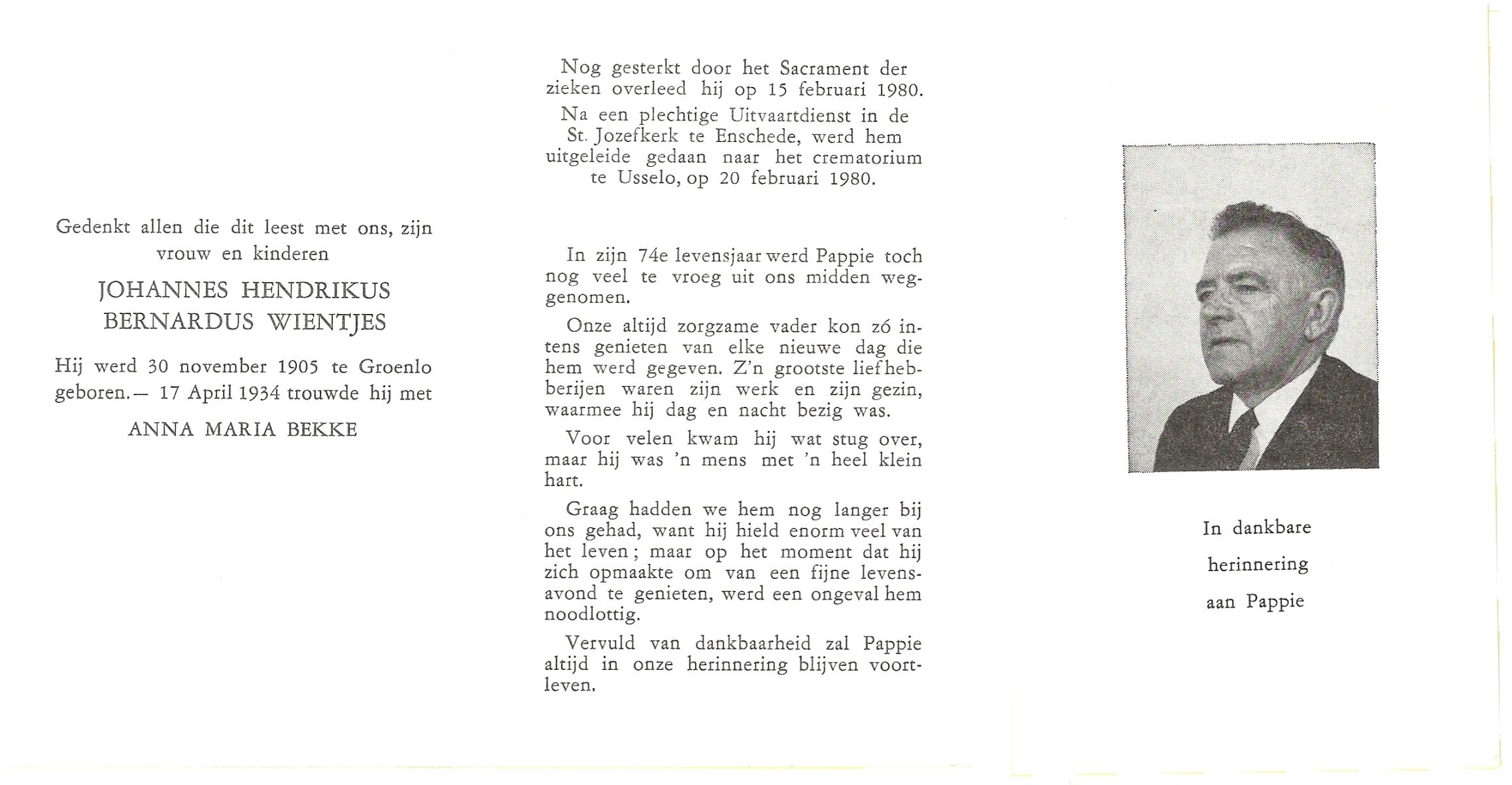 Gedenkt allen die dit leest met ons, zijn vrouw en kinderen

JOHANNES HENDRIKUS BERNARDUS WIENTJES

Hij werd 30 november 1905 te Groenlo geboren.— 17 April 1934 trouwde hij met

ANNA MARIA BEKKE

Nog gesterkt door het Sacrament der zieken overleed hij op 15 februari 1980.

Na een plechtige Uitvaartdienst in de St. Jozefkerk te Enschede, werd hem uitgeleide gedaan naar het crematorium te Usselo, op 20 februari 1980.

In zijn 74e levensjaar werd Pappie toch nog veel te vroeg uit ons midden weggenomen.

Onze altijd zorgzame vader kon zó intens genieten van elke nieuwe dag die hem werd gegeven. Z'n grootste liefhebberijen waren zijn werk en zijn gezin, waarmee hij dag en nacht bezig was.

Voor velen kwam hij wat stug over, maar hij was 'n mens met 'n heel klein hart.

Graag hadden we hem nog langer bij ons gehad, want hij hield enorm veel van het leven; maar op het moment dat hij zich opmaakte om van een fijne levensavond te genieten, werd een ongeval hem noodlottig.

Vervuld van dankbaarheid zal Pappie altijd in onze herinnering blijven voortleven.

In dankbare herinnering aan Pappie